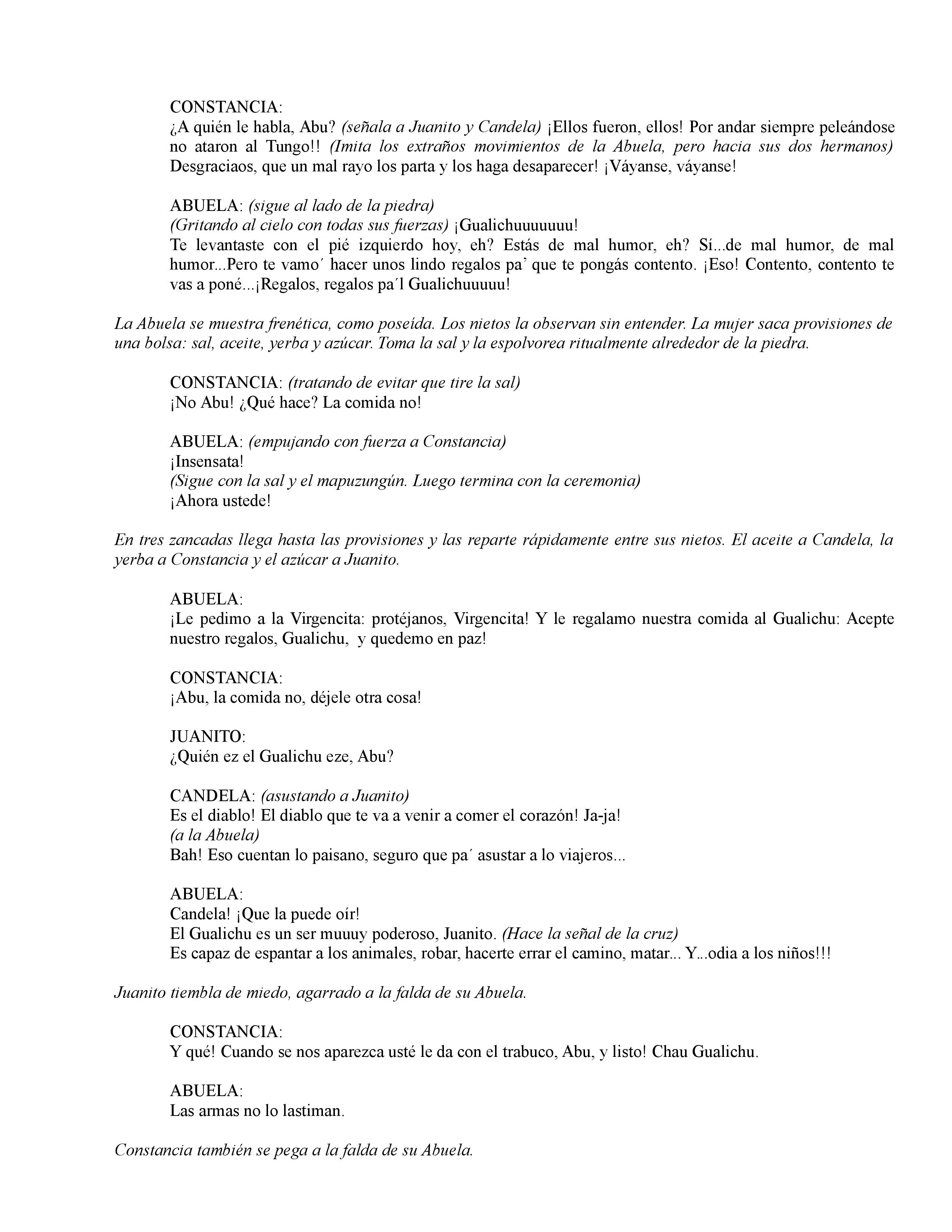 CONSTANCIA:
¿A quién le habla, Abu? (señala a Juanito y Candela) ¡Ellos fueron, ellos! Por andar siempre peleándose no ataron al Tungo!! (Imita los extraños movimientos de la Abuela, pero hacia sus dos hermanos) Desgraciaos, que un mal rayo los parta y los haga desaparecer! ¡Váyanse, váyanse!

ABUELA: (sigue al lado de la piedra)
(Gritando al cielo con todas sus fuerzas) ¡Gualichuuuuuuu!
Te levantaste con el pié izquierdo hoy, eh? Estás de mal humor, eh? Sí...de mal humor, de mal humor...Pero te vamo´ hacer unos lindo regalos pa' que te pongás contento. ¡Eso! Contento, contento te vas a poné...¡Regalos, regalos pa´l Gualichuuuuu!

La Abuela se muestra frenética, como poseída. Los nietos la observan sin entender. La mujer saca provisiones de una bolsa: sal, aceite, yerba y azúcar. Toma la sal y la espolvorea ritualmente alrededor de la piedra.

CONSTANCIA: (tratando de evitar que tire la sal)
¡No Abu! ¿Qué hace? La comida no!

ABUELA: (empujando con fuerza a Constancia)
¡Insensata!
(Sigue con la sal y el mapuzungún. Luego termina con la ceremonia)
¡Ahora ustede!

En tres zancadas llega hasta las provisiones y las reparte rápidamente entre sus nietos. El aceite a Candela, la yerba a Constancia y el azúcar a Juanito.

ABUELA:
¡Le pedimo a la Virgencita: protéjanos, Virgencita! Y le regalamo nuestra comida al Gualichu: Acepte nuestro regalos, Gualichu, y quedemo en paz!

CONSTANCIA:
¡Abu, la comida no, déjele otra cosa!

JUANITO:
¿Quién ez el Gualichu eze, Abu?

CANDELA: (asustando a Juanito)
Es el diablo! El diablo que te va a venir a comer el corazón! Ja-ja!
(a la Abuela)
Bah! Eso cuentan lo paisano, seguro que pa´ asustar a lo viajeros...

ABUELA:
Candela! ¡Que la puede oír!
El Gualichu es un ser muuuy poderoso, Juanito. (Hace la señal de la cruz)
Es capaz de espantar a los animales, robar, hacerte errar el camino, matar... Y...odia a los niños!!!

Juanito tiembla de miedo, agarrado a la falda de su Abuela.

CONSTANCIA:
Y qué! Cuando se nos aparezca usté le da con el trabuco, Abu, y listo! Chau Gualichu.

ABUELA:
Las armas no lo lastiman.

Constancia también se pega a la falda de su Abuela.